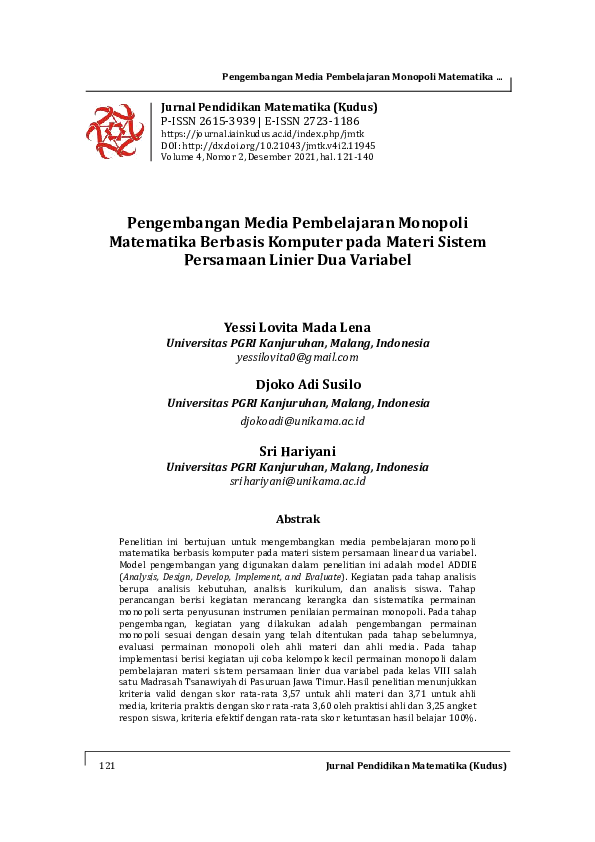 Pengembangan Media Pembelajaran Monopoli Matematika ...

Jurnal Pendidikan Matematika (Kudus)
P-ISSN 2615-3939 | E-ISSN 2723-1186
https://journal.iainkudus.ac.id/index.php/jmtk
DOI: http://dx.doi.org/10.21043/jmtk.v4i2.11945
Volume 4, Nomor 2, Desember 2021, hal. 121-140

Pengembangan Media Pembelajaran Monopoli Matematika Berbasis Komputer pada Materi Sistem Persamaan Linier Dua Variabel

Yessi Lovita Mada Lena
Universitas PGRI Kanjuruhan, Malang, Indonesia
yessilovita0@gmail.com

Djoko Adi Susilo
Universitas PGRI Kanjuruhan, Malang, Indonesia
djokoadi@unikama.ac.id

Sri Hariyani
Universitas PGRI Kanjuruhan, Malang, Indonesia
srihariyani@unikama.ac.id

Abstrak

Penelitian ini bertujuan untuk mengembangkan media pembelajaran monopoli matematika berbasis komputer pada materi sistem persamaan linear dua variabel. Model pengembangan yang digunakan dalam penelitian ini adalah model ADDIE (Analysis, Design, Develop, Implement, and Evaluate). Kegiatan pada tahap analisis berupa analisis kebutuhan, analisis kurikulum, dan analisis siswa. Tahap perancangan berisi kegiatan merancang kerangka dan sistematika permainan monopoli serta penyusunan instrumen penilaian permainan monopoli. Pada tahap pengembangan, kegiatan yang dilakukan adalah pengembangan permainan monopoli sesuai dengan desain yang telah ditentukan pada tahap sebelumnya, evaluasi permainan monopoli oleh ahli materi dan ahli media. Pada tahap implementasi berisi kegiatan uji coba kelompok kecil permainan monopoli dalam pembelajaran materi sistem persamaan linier dua variabel pada kelas VIII salah satu Madrasah Tsanawiyah di Pasuruan Jawa Timur. Hasil penelitian menunjukkan kriteria valid dengan skor rata-rata 3,57 untuk ahli materi dan 3,71 untuk ahli media, kriteria praktis dengan skor rata-rata 3,60 oleh praktisi ahli dan 3,25 angket respon siswa, kriteria efektif dengan rata-rata skor ketuntasan hasil belajar 100%.

121 Jurnal Pendidikan Matematika (Kudus)